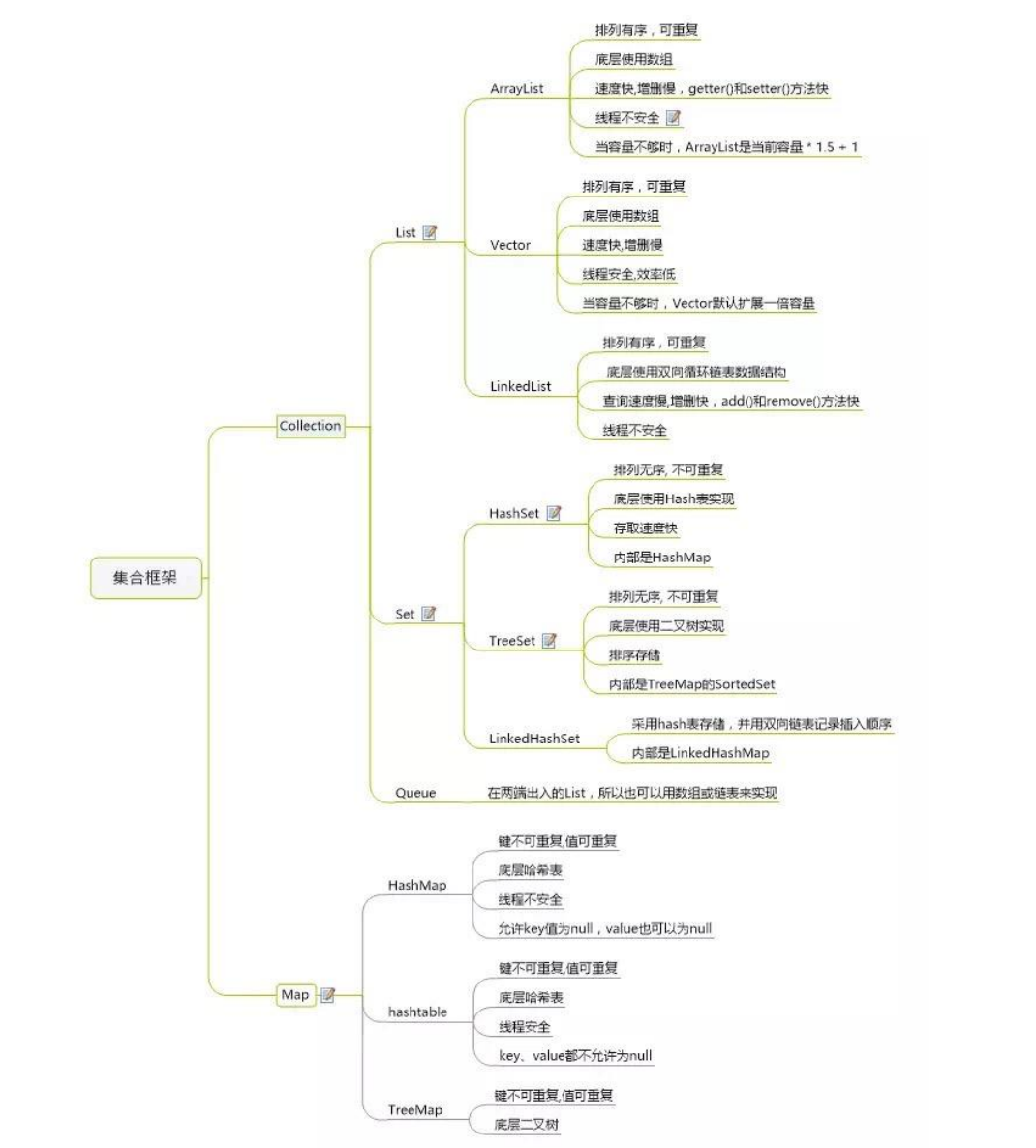 集合框架

Collection

List

ArrayList
排列有序，可重复
底层使用数组
速度快,增删慢，getter()和setter()方法快
线程不安全
当容量不够时，ArrayList是当前容量 * 1.5 + 1

Vector
排列有序，可重复
底层使用数组
速度快,增删慢
线程安全,效率低
当容量不够时，Vector默认扩展一倍容量

LinkedList
排列有序，可重复
底层使用双向循环链表数据结构
查询速度慢,增删快，add()和remove()方法快
线程不安全

Set

HashSet
排列无序, 不可重复
底层使用Hash表实现
存取速度快
内部是HashMap

TreeSet
排列无序, 不可重复
底层使用二叉树实现
排序存储
内部是TreeMap的SortedSet

LinkedHashSet
采用hash表存储，并用双向链表记录插入顺序
内部是LinkedHashMap

Queue
在两端出入的List，所以也可以用数组或链表来实现

Map

HashMap
键不可重复,值可重复
底层哈希表
线程不安全
允许key值为null，value也可以为null

hashtable
键不可重复,值可重复
底层哈希表
线程安全
key、value都不允许为null

TreeMap
键不可重复,值可重复
底层二叉树